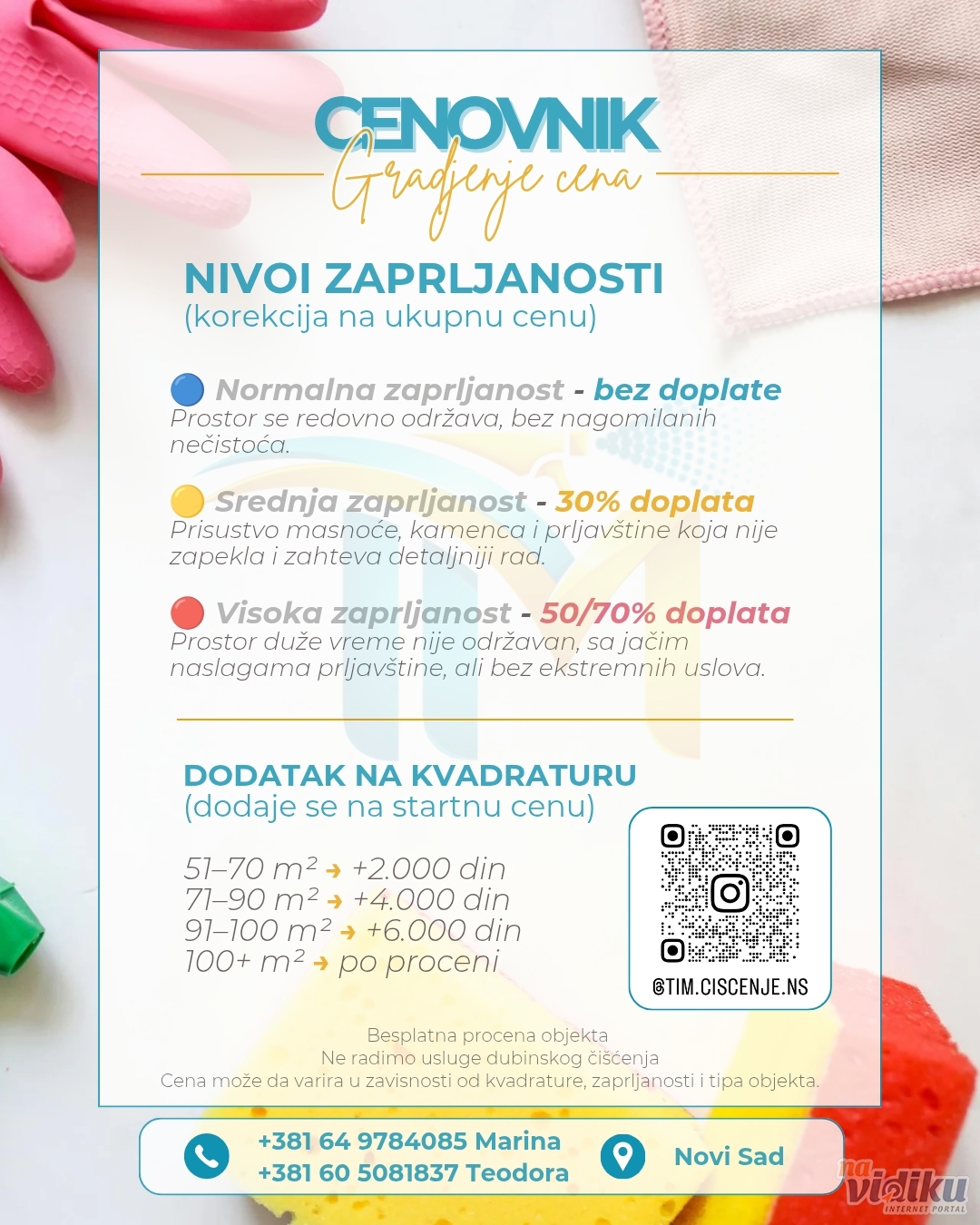 CENOVNIK
Gradjenje cena

NIVOI ZAPRLJANOSTI
(korekcija na ukupnu cenu)

🔵 Normalna zaprljanost - bez doplate
Prostor se redovno održava, bez nagomilanih nečistoća.

🟡 Srednja zaprljanost - 30% doplata
Prisustvo masnoće, kamenca i prljavštine koja nije zapekla i zahteva detaljniji rad.

🔴 Visoka zaprljanost - 50/70% doplata
Prostor duže vreme nije održavan, sa jačim naslagama prljavštine, ali bez ekstremnih uslova.

DODATAK NA KVADRATURU
(dodaje se na startnu cenu)

51–70 m² → +2.000 din
71–90 m² → +4.000 din
91–100 m² → +6.000 din
100+ m² → po proceni

@TIM.CISCENJE.NS

Besplatna procena objekta
Ne radimo usluge dubinskog čišćenja
Cena može da varira u zavisnosti od kvadrature, zaprljanosti i tipa objekta.

+381 64 9784085 Marina
+381 60 5081837 Teodora

Novi Sad

na vidiku
INTERNET PORTAL